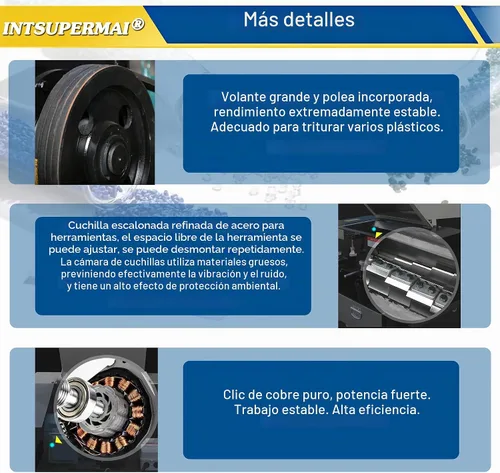 INTSUPERMAI®

Más detalles

Volante grande y polea incorporada, rendimiento extremadamente estable. Adecuado para triturar varios plásticos.

Cuchilla escalonada refinada de acero para herramientas, el espacio libre de la herramienta se puede ajustar, se puede desmontar repetidamente. La cámara de cuchillas utiliza materiales gruesos, previniendo efectivamente la vibración y el ruido, y tiene un alto efecto de protección ambiental.

Clic de cobre puro, potencia fuerte. Trabajo estable. Alta eficiencia.